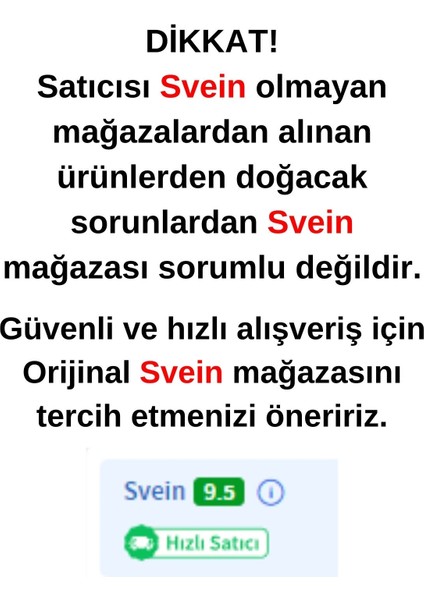 DİKKAT!
Satıcısı Svein olmayan mağazalardan alınan ürünlerden doğacak sorunlardan Svein mağazası sorumlu değildir.

Güvenli ve hızlı alışveriş için Orijinal Svein mağazasını tercih etmenizi öneririz.

Svein 9.5 i

Hızlı Satıcı